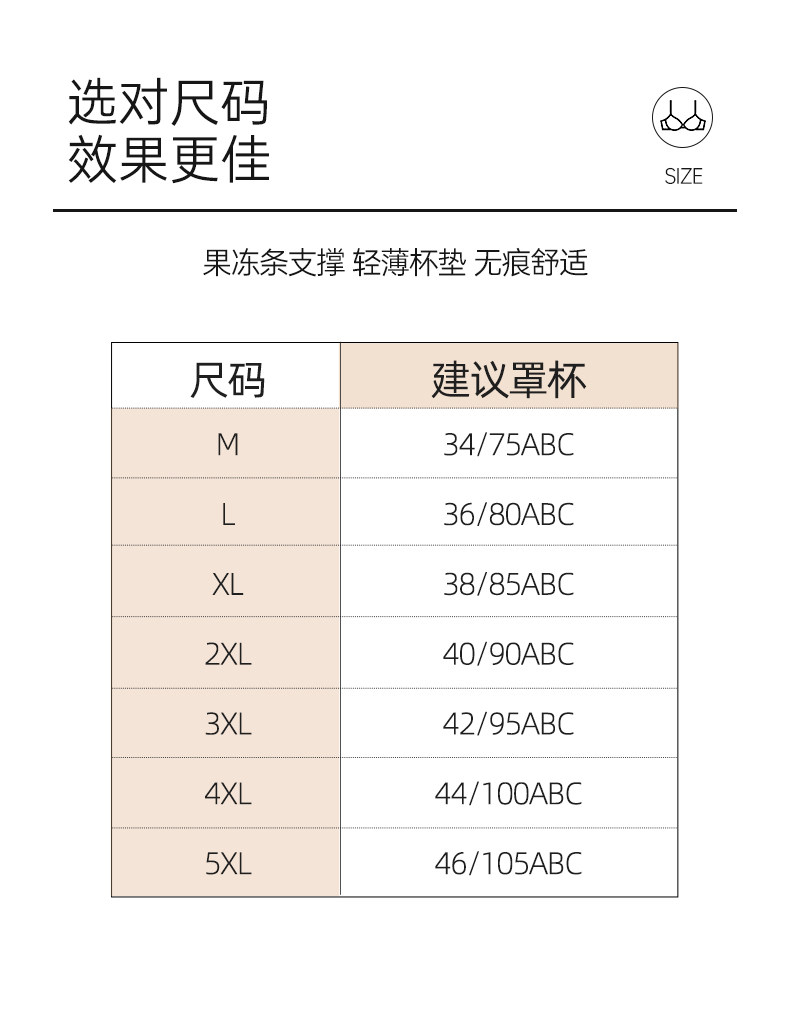 选对尺码
效果更佳

SIZE

果冻条支撑 轻薄杯垫 无痕舒适

| 尺码 | 建议罩杯 |
|---|---|
| M | 34/75ABC |
| L | 36/80ABC |
| XL | 38/85ABC |
| 2XL | 40/90ABC |
| 3XL | 42/95ABC |
| 4XL | 44/100ABC |
| 5XL | 46/105ABC |